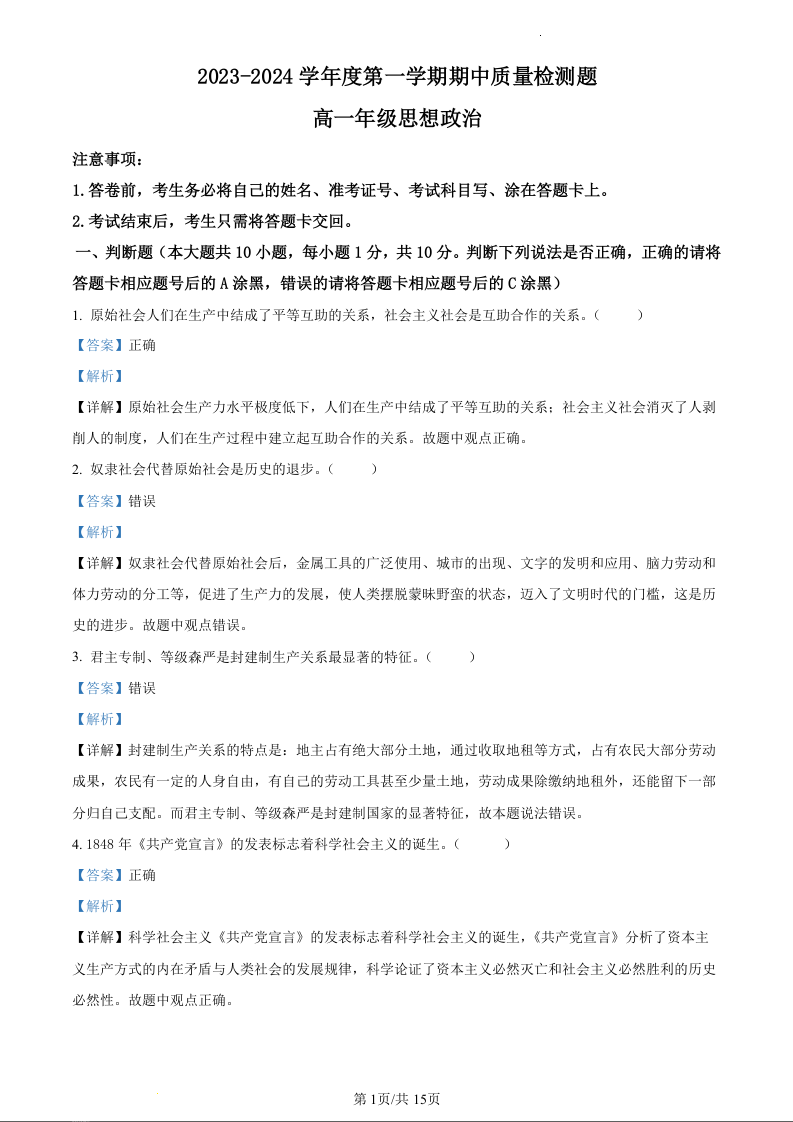 2023-2024 学年度第一学期期中质量检测题

高一年级思想政治

注意事项：

1.答卷前，考生务必将自己的姓名、准考证号、考试科目写、涂在答题卡上。

2.考试结束后，考生只需将答题卡交回。

一、判断题（本大题共 10 小题，每小题 1 分，共 10 分。判断下列说法是否正确，正确的请将答题卡相应题号后的 A 涂黑，错误的请将答题卡相应题号后的 C 涂黑）

1. 原始社会人们在生产中结成了平等互助的关系，社会主义社会是互助合作的关系。(　　)

【答案】正确

【解析】

【详解】原始社会生产力水平极度低下，人们在生产中结成了平等互助的关系；社会主义社会消灭了人剥削人的制度，人们在生产过程中建立起互助合作的关系。故题中观点正确。

2. 奴隶社会代替原始社会是历史的退步。(　　)

【答案】错误

【解析】

【详解】奴隶社会代替原始社会后，金属工具的广泛使用、城市的出现、文字的发明和应用、脑力劳动和体力劳动的分工等，促进了生产力的发展，使人类摆脱蒙昧野蛮的状态，迈入了文明时代的门槛，这是历史的进步。故题中观点错误。

3. 君主专制、等级森严是封建制生产关系最显著的特征。(　　)

【答案】错误

【解析】

【详解】封建制生产关系的特点是：地主占有绝大部分土地，通过收取地租等方式，占有农民大部分劳动成果，农民有一定的人身自由，有自己的劳动工具甚至少量土地，劳动成果除缴纳地租外，还能留下一部分归自己支配。而君主专制、等级森严是封建制国家的显著特征，故本题说法错误。

4. 1848 年《共产党宣言》的发表标志着科学社会主义的诞生。(　　)

【答案】正确

【解析】

【详解】科学社会主义《共产党宣言》的发表标志着科学社会主义的诞生，《共产党宣言》分析了资本主义生产方式的内在矛盾与人类社会的发展规律，科学论证了资本主义必然灭亡和社会主义必然胜利的历史必然性。故题中观点正确。

第 1页/共 15页